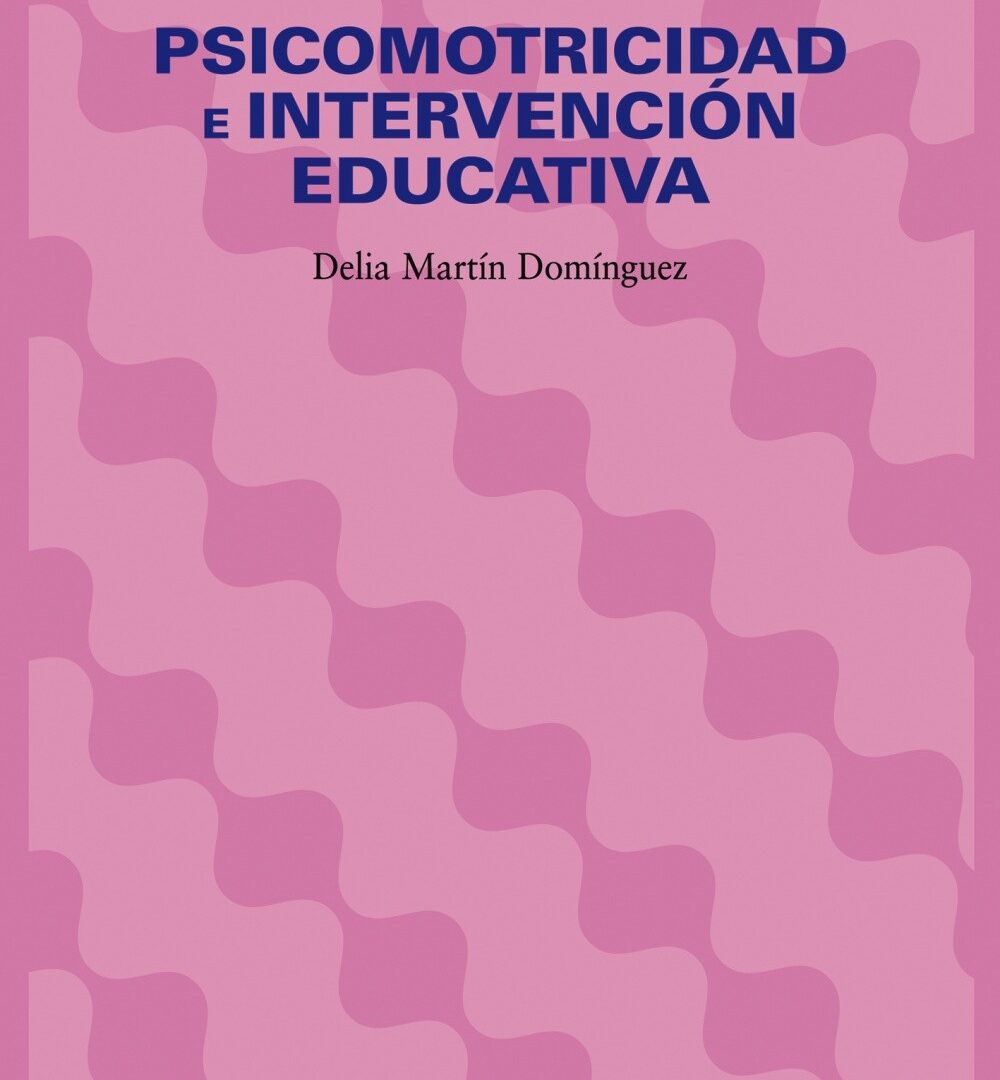 PSICOMOTRICIDAD
E INTERVENCIÓN
EDUCATIVA

Delia Martín Domínguez